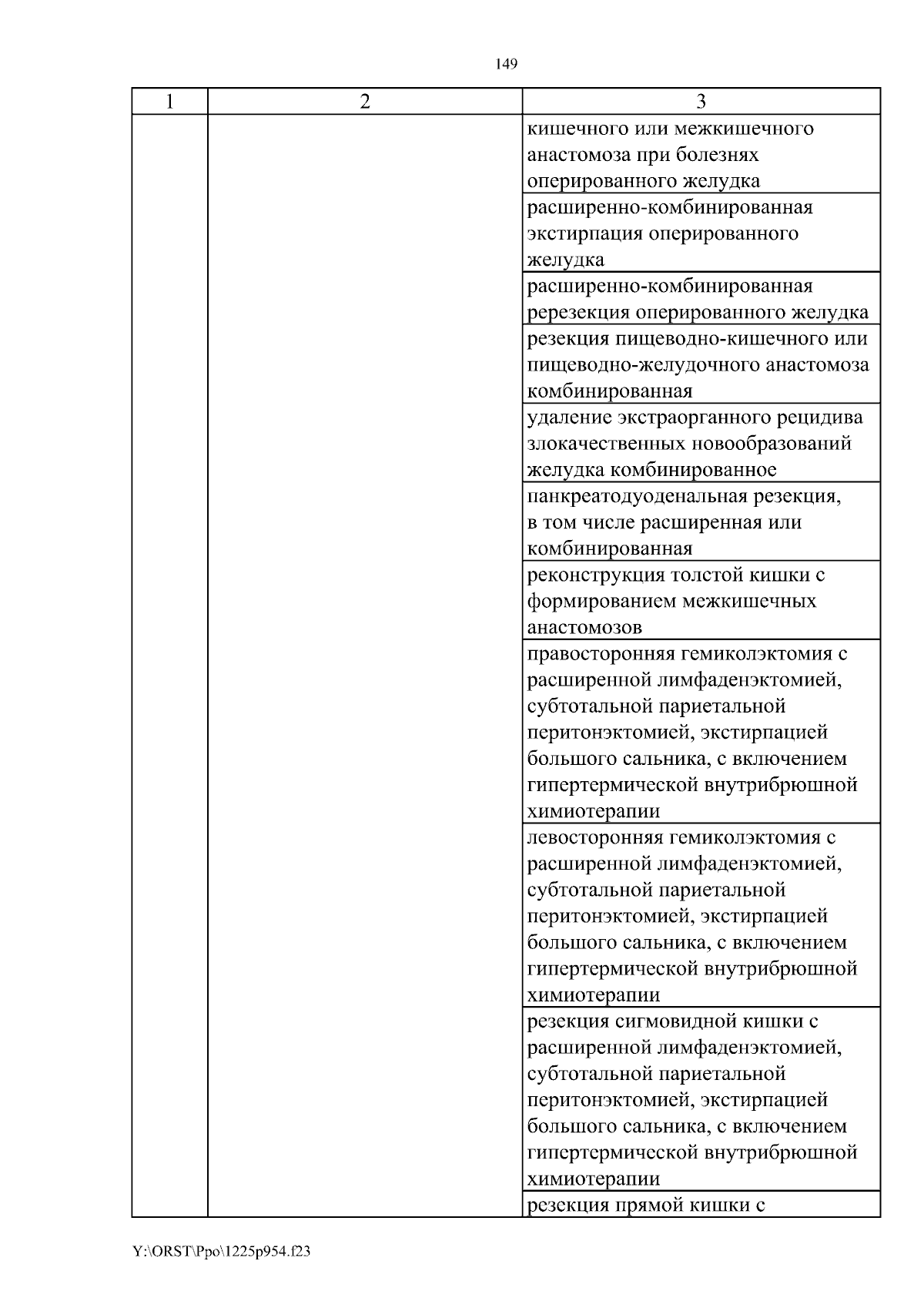 149

| 1 | 2 | 3 |
|---|---|---|
| | | кишечного или межкишечного анастомоза при болезнях оперированного желудка |
| | | расширенно-комбинированная экстирпация оперированного желудка |
| | | расширенно-комбинированная ререзекция оперированного желудка |
| | | резекция пищеводно-кишечного или пищеводно-желудочного анастомоза комбинированная |
| | | удаление экстраорганного рецидива злокачественных новообразований желудка комбинированное |
| | | панкреатодуоденальная резекция, в том числе расширенная или комбинированная |
| | | реконструкция толстой кишки с формированием межкишечных анастомозов |
| | | правосторонняя гемиколэктомия с расширенной лимфаденэктомией, субтотальной париетальной перитонэктомией, экстирпацией большого сальника, с включением гипертермической внутрибрюшной химиотерапии |
| | | левосторонняя гемиколэктомия с расширенной лимфаденэктомией, субтотальной париетальной перитонэктомией, экстирпацией большого сальника, с включением гипертермической внутрибрюшной химиотерапии |
| | | резекция сигмовидной кишки с расширенной лимфаденэктомией, субтотальной париетальной перитонэктомией, экстирпацией большого сальника, с включением гипертермической внутрибрюшной химиотерапии |
| | | резекция прямой кишки с |

Y:\ORST\Ppo\1225p954.f23